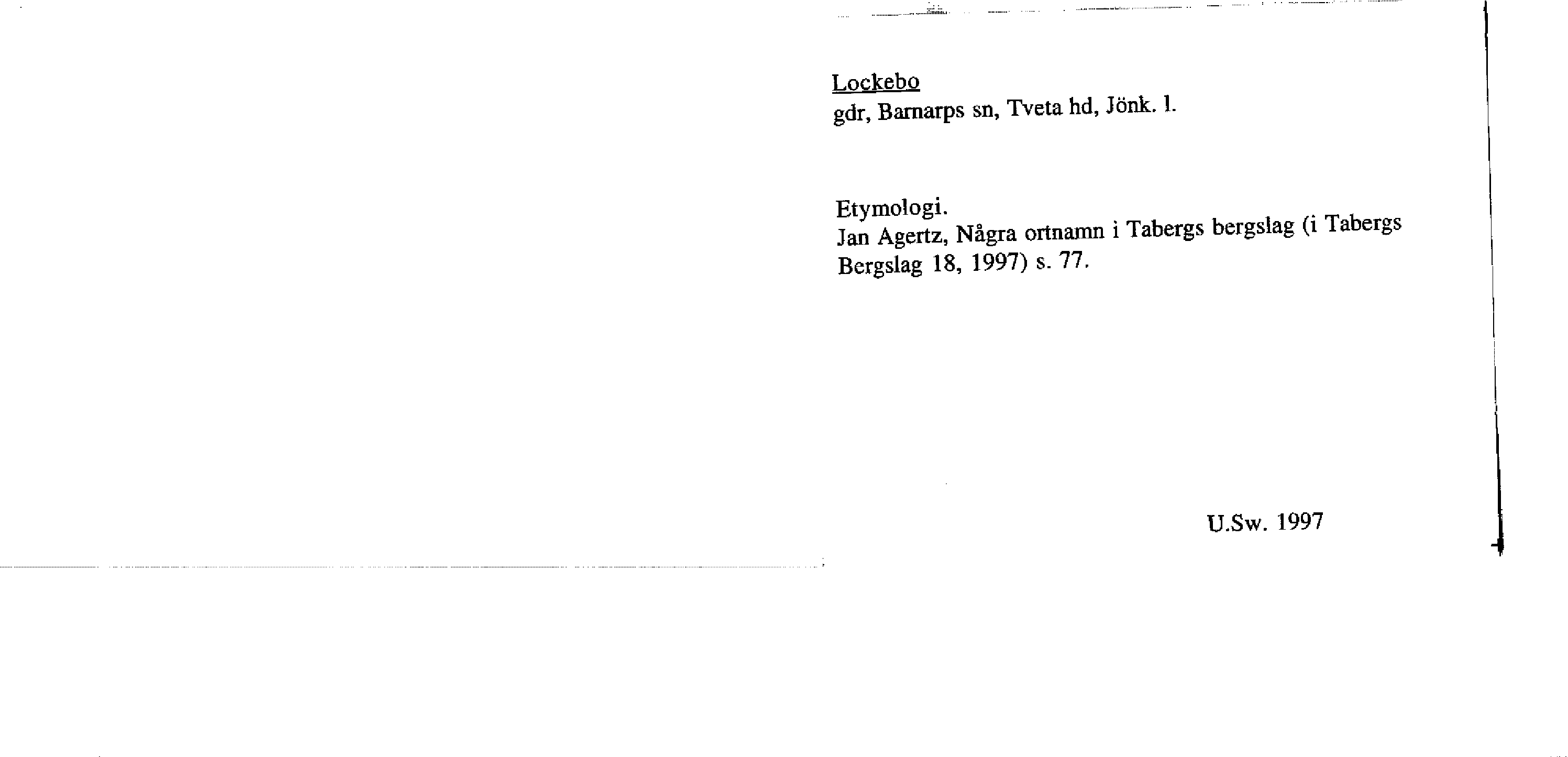 Lockebo
gdr, Barnarps sn, Tveta hd, Jönk. l.

Etymologi.
Jan Agertz, Några ortnamn i Tabergs bergslag (i Tabergs Bergslag 18, 1997) s. 77.

U.Sw. 1997